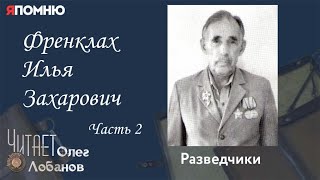 ЯПОМНЮ

Френклах Илья Захарович

Часть 2

ЧИТАЕТ Олег Лобанов

Разведчики